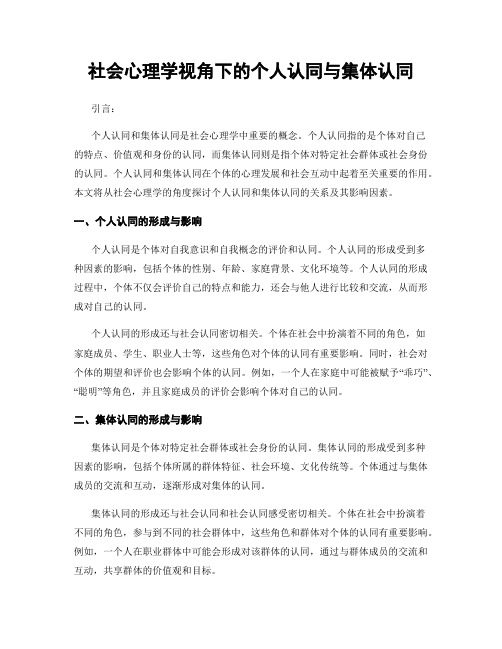 社会心理学视角下的个人认同与集体认同

引言：

个人认同和集体认同是社会心理学中重要的概念。个人认同指的是个体对自己的特点、价值观和身份的认同，而集体认同则是指个体对特定社会群体或社会身份的认同。个人认同和集体认同在个体的心理发展和社会互动中起着至关重要的作用。本文将从社会心理学的角度探讨个人认同和集体认同的关系及其影响因素。

一、个人认同的形成与影响

个人认同是个体对自我意识和自我概念的评价和认同。个人认同的形成受到多种因素的影响，包括个体的性别、年龄、家庭背景、文化环境等。个人认同的形成过程中，个体不仅会评价自己的特点和能力，还会与他人进行比较和交流，从而形成对自己的认同。

个人认同的形成还与社会认同密切相关。个体在社会中扮演着不同的角色，如家庭成员、学生、职业人士等，这些角色对个体的认同有重要影响。同时，社会对个体的期望和评价也会影响个体的认同。例如，一个人在家庭中可能被赋予“乖巧”、“聪明”等角色，并且家庭成员的评价会影响个体对自己的认同。

二、集体认同的形成与影响

集体认同是个体对特定社会群体或社会身份的认同。集体认同的形成受到多种因素的影响，包括个体所属的群体特征、社会环境、文化传统等。个体通过与集体成员的交流和互动，逐渐形成对集体的认同。

集体认同的形成还与社会认同和社会认同感受密切相关。个体在社会中扮演着不同的角色，参与到不同的社会群体中，这些角色和群体对个体的认同有重要影响。例如，一个人在职业群体中可能会形成对该群体的认同，通过与群体成员的交流和互动，共享群体的价值观和目标。